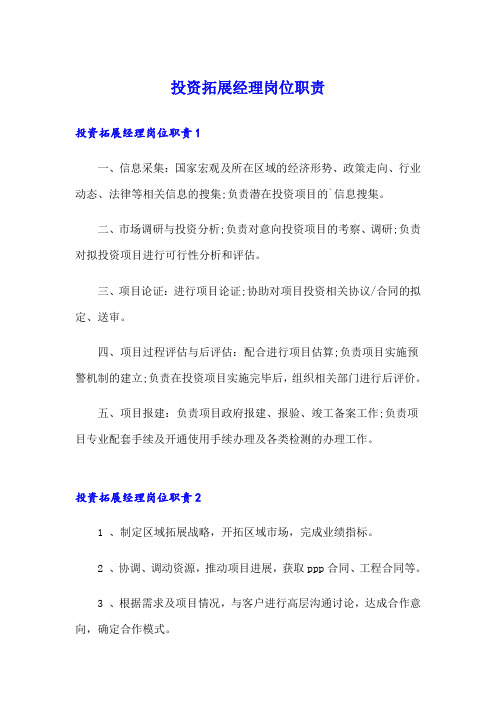 投资拓展经理岗位职责

投资拓展经理岗位职责1

一、信息采集：国家宏观及所在区域的经济形势、政策走向、行业动态、法律等相关信息的搜集;负责潜在投资项目的`信息搜集。

二、市场调研与投资分析;负责对意向投资项目的考察、调研;负责对拟投资项目进行可行性分析和评估。

三、项目论证：进行项目论证;协助对项目投资相关协议/合同的拟定、送审。

四、项目过程评估与后评估：配合进行项目估算;负责项目实施预警机制的建立;负责在投资项目实施完毕后，组织相关部门进行后评价。

五、项目报建：负责项目政府报建、报验、竣工备案工作;负责项目专业配套手续及开通使用手续办理及各类检测的办理工作。

投资拓展经理岗位职责2

1 、制定区域拓展战略，开拓区域市场，完成业绩指标。

2 、协调、调动资源，推动项目进展，获取ppp合同、工程合同等。

3 、根据需求及项目情况，与客户进行高层沟通讨论，达成合作意向，确定合作模式。